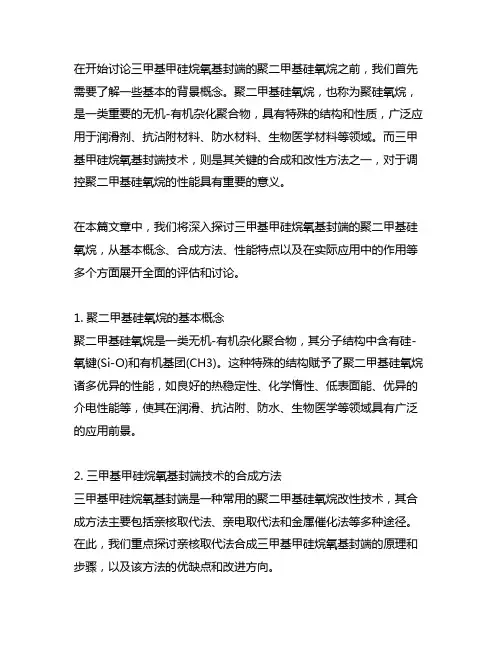 在开始讨论三甲基甲硅烷氧基封端的聚二甲基硅氧烷之前，我们首先需要了解一些基本的背景概念。聚二甲基硅氧烷，也称为聚硅氧烷，是一类重要的无机-有机杂化聚合物，具有特殊的结构和性质，广泛应用于润滑剂、抗沾附材料、防水材料、生物医学材料等领域。而三甲基甲硅烷氧基封端技术，则是其关键的合成和改性方法之一，对于调控聚二甲基硅氧烷的性能具有重要的意义。

在本篇文章中，我们将深入探讨三甲基甲硅烷氧基封端的聚二甲基硅氧烷，从基本概念、合成方法、性能特点以及在实际应用中的作用等多个方面展开全面的评估和讨论。

1. 聚二甲基硅氧烷的基本概念
聚二甲基硅氧烷是一类无机-有机杂化聚合物，其分子结构中含有硅-氧键(Si-O)和有机基团(CH3)。这种特殊的结构赋予了聚二甲基硅氧烷诸多优异的性能，如良好的热稳定性、化学惰性、低表面能、优异的介电性能等，使其在润滑、抗沾附、防水、生物医学等领域具有广泛的应用前景。

2. 三甲基甲硅烷氧基封端技术的合成方法
三甲基甲硅烷氧基封端是一种常用的聚二甲基硅氧烷改性技术，其合成方法主要包括亲核取代法、亲电取代法和金属催化法等多种途径。在此，我们重点探讨亲核取代法合成三甲基甲硅烷氧基封端的原理和步骤，以及该方法的优缺点和改进方向。